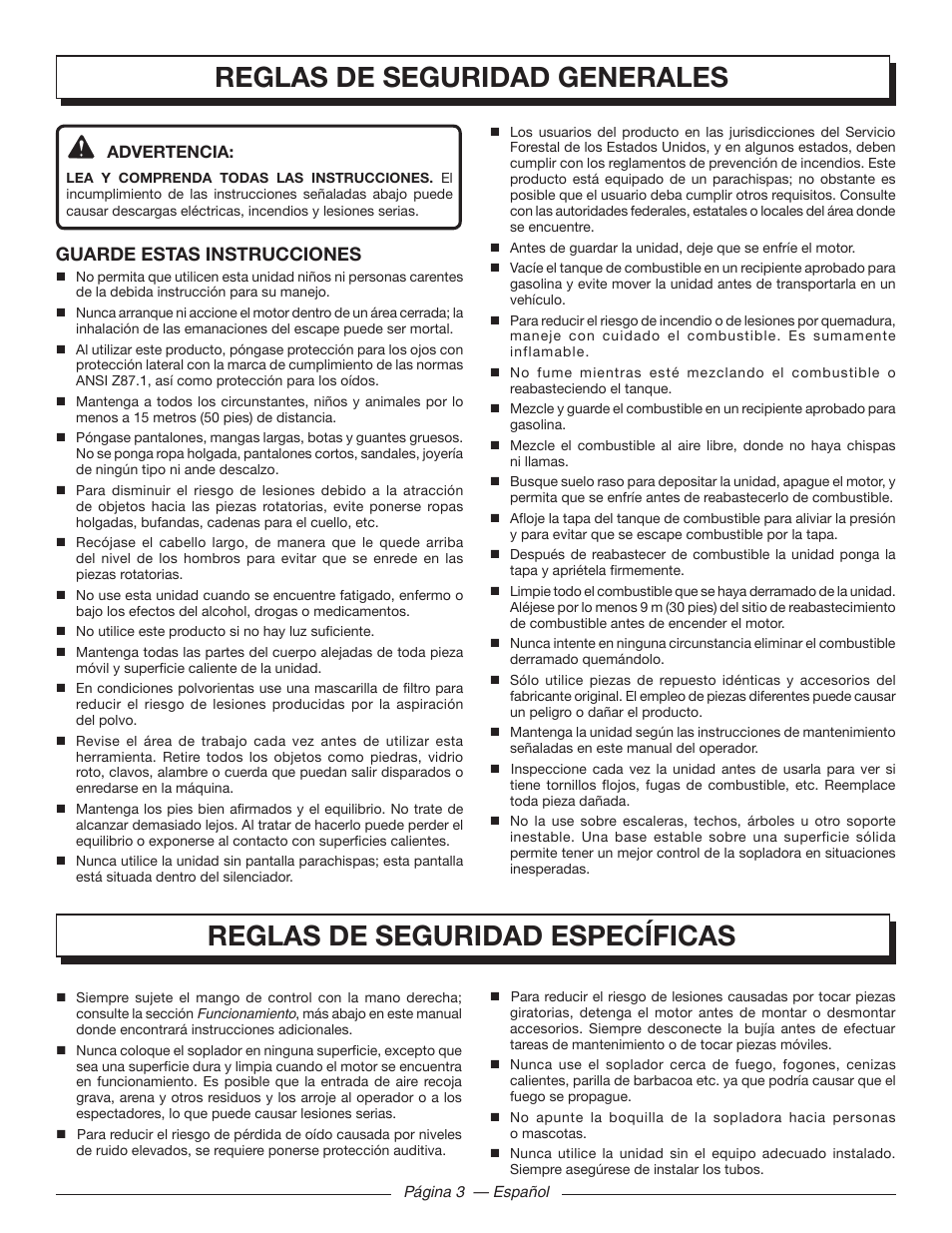 REGLAS DE SEGURIDAD GENERALES

ADVERTENCIA:

LEA Y COMPRENDA TODAS LAS INSTRUCCIONES. El incumplimiento de las instrucciones señaladas abajo puede causar descargas eléctricas, incendios y lesiones serias.

GUARDE ESTAS INSTRUCCIONES

■ No permita que utilicen esta unidad niños ni personas carentes de la debida instrucción para su manejo.

■ Nunca arranque ni accione el motor dentro de un área cerrada; la inhalación de las emanaciones del escape puede ser mortal.

■ Al utilizar este producto, póngase protección para los ojos con protección lateral con la marca de cumplimiento de las normas ANSI Z87.1, así como protección para los oídos.

■ Mantenga a todos los circunstantes, niños y animales por lo menos a 15 metros (50 pies) de distancia.

■ Póngase pantalones, mangas largas, botas y guantes gruesos. No se ponga ropa holgada, pantalones cortos, sandales, joyería de ningún tipo ni ande descalzo.

■ Para disminuir el riesgo de lesiones debido a la atracción de objetos hacia las piezas rotatorias, evite ponerse ropas holgadas, bufandas, cadenas para el cuello, etc.

■ Recójase el cabello largo, de manera que le quede arriba del nivel de los hombros para evitar que se enrede en las piezas rotatorias.

■ No use esta unidad cuando se encuentre fatigado, enfermo o bajo los efectos del alcohol, drogas o medicamentos.

■ No utilice este producto si no hay luz suficiente.

■ Mantenga todas las partes del cuerpo alejadas de toda pieza móvil y superficie caliente de la unidad.

■ En condiciones polvorientas use una mascarilla de filtro para reducir el riesgo de lesiones producidas por la aspiración del polvo.

■ Revise el área de trabajo cada vez antes de utilizar esta herramienta. Retire todos los objetos como piedras, vidrio roto, clavos, alambre o cuerda que puedan salir disparados o enredarse en la máquina.

■ Mantenga los pies bien afirmados y el equilibrio. No trate de alcanzar demasiado lejos. Al tratar de hacerlo puede perder el equilibrio o exponerse al contacto con superficies calientes.

■ Nunca utilice la unidad sin pantalla parachispas; esta pantalla está situada dentro del silenciador.

■ Los usuarios del producto en las jurisdicciones del Servicio Forestal de los Estados Unidos, y en algunos estados, deben cumplir con los reglamentos de prevención de incendios. Este producto está equipado de un parachispas; no obstante es posible que el usuario deba cumplir otros requisitos. Consulte con las autoridades federales, estatales o locales del área donde se encuentre.

■ Antes de guardar la unidad, deje que se enfríe el motor.

■ Vacíe el tanque de combustible en un recipiente aprobado para gasolina y evite mover la unidad antes de transportarla en un vehículo.

■ Para reducir el riesgo de incendio o de lesiones por quemadura, maneje con cuidado el combustible. Es sumamente inflamable.

■ No fume mientras esté mezclando el combustible o reabasteciendo el tanque.

■ Mezcle y guarde el combustible en un recipiente aprobado para gasolina.

■ Mezcle el combustible al aire libre, donde no haya chispas ni llamas.

■ Busque suelo raso para depositar la unidad, apague el motor, y permita que se enfríe antes de reabastecerlo de combustible.

■ Afloje la tapa del tanque de combustible para aliviar la presión y para evitar que se escape combustible por la tapa.

■ Después de reabastecer de combustible la unidad ponga la tapa y apriétela firmemente.

■ Limpie todo el combustible que se haya derramado de la unidad. Aléjese por lo menos 9 m (30 pies) del sitio de reabastecimiento de combustible antes de encender el motor.

■ Nunca intente en ninguna circunstancia eliminar el combustible derramado quemándolo.

■ Sólo utilice piezas de repuesto idénticas y accesorios del fabricante original. El empleo de piezas diferentes puede causar un peligro o dañar el producto.

■ Mantenga la unidad según las instrucciones de mantenimiento señaladas en este manual del operador.

■ Inspeccione cada vez la unidad antes de usarla para ver si tiene tornillos flojos, fugas de combustible, etc. Reemplace toda pieza dañada.

■ No la use sobre escaleras, techos, árboles u otro soporte inestable. Una base estable sobre una superficie sólida permite tener un mejor control de la sopladora en situaciones inesperadas.

REGLAS DE SEGURIDAD ESPECÍFICAS

■ Siempre sujete el mango de control con la mano derecha; consulte la sección Funcionamiento, más abajo en este manual donde encontrará instrucciones adicionales.

■ Nunca coloque el soplador en ninguna superficie, excepto que sea una superficie dura y limpia cuando el motor se encuentra en funcionamiento. Es posible que la entrada de aire recoja grava, arena y otros residuos y los arroje al operador o a los espectadores, lo que puede causar lesiones serias.

■ Para reducir el riesgo de pérdida de oído causada por niveles de ruido elevados, se requiere ponerse protección auditiva.

■ Para reducir el riesgo de lesiones causadas por tocar piezas giratorias, detenga el motor antes de montar o desmontar accesorios. Siempre desconecte la bujía antes de efectuar tareas de mantenimiento o de tocar piezas móviles.

■ Nunca use el soplador cerca de fuego, fogones, cenizas calientes, parilla de barbacoa etc. ya que podría causar que el fuego se propague.

■ No apunte la boquilla de la sopladora hacia personas o mascotas.

■ Nunca utilice la unidad sin el equipo adecuado instalado. Siempre asegúrese de instalar los tubos.

Página 3 — Español